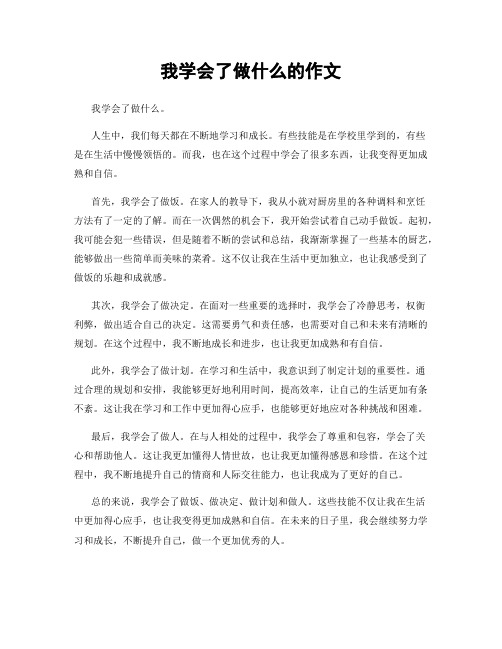 我学会了做什么的作文

我学会了做什么。

人生中，我们每天都在不断地学习和成长。有些技能是在学校里学到的，有些是在生活中慢慢领悟的。而我，也在这个过程中学会了很多东西，让我变得更加成熟和自信。

首先，我学会了做饭。在家人的教导下，我从小就对厨房里的各种调料和烹饪方法有了一定的了解。而在一次偶然的机会下，我开始尝试着自己动手做饭。起初，我可能会犯一些错误，但是随着不断的尝试和总结，我渐渐掌握了一些基本的厨艺，能够做出一些简单而美味的菜肴。这不仅让我在生活中更加独立，也让我感受到了做饭的乐趣和成就感。

其次，我学会了做决定。在面对一些重要的选择时，我学会了冷静思考，权衡利弊，做出适合自己的决定。这需要勇气和责任感，也需要对自己和未来有清晰的规划。在这个过程中，我不断地成长和进步，也让我更加成熟和有自信。

此外，我学会了做计划。在学习和生活中，我意识到了制定计划的重要性。通过合理的规划和安排，我能够更好地利用时间，提高效率，让自己的生活更加有条不紊。这让我在学习和工作中更加得心应手，也能够更好地应对各种挑战和困难。

最后，我学会了做人。在与人相处的过程中，我学会了尊重和包容，学会了关心和帮助他人。这让我更加懂得人情世故，也让我更加懂得感恩和珍惜。在这个过程中，我不断地提升自己的情商和人际交往能力，也让我成为了更好的自己。

总的来说，我学会了做饭、做决定、做计划和做人。这些技能不仅让我在生活中更加得心应手，也让我变得更加成熟和自信。在未来的日子里，我会继续努力学习和成长，不断提升自己，做一个更加优秀的人。